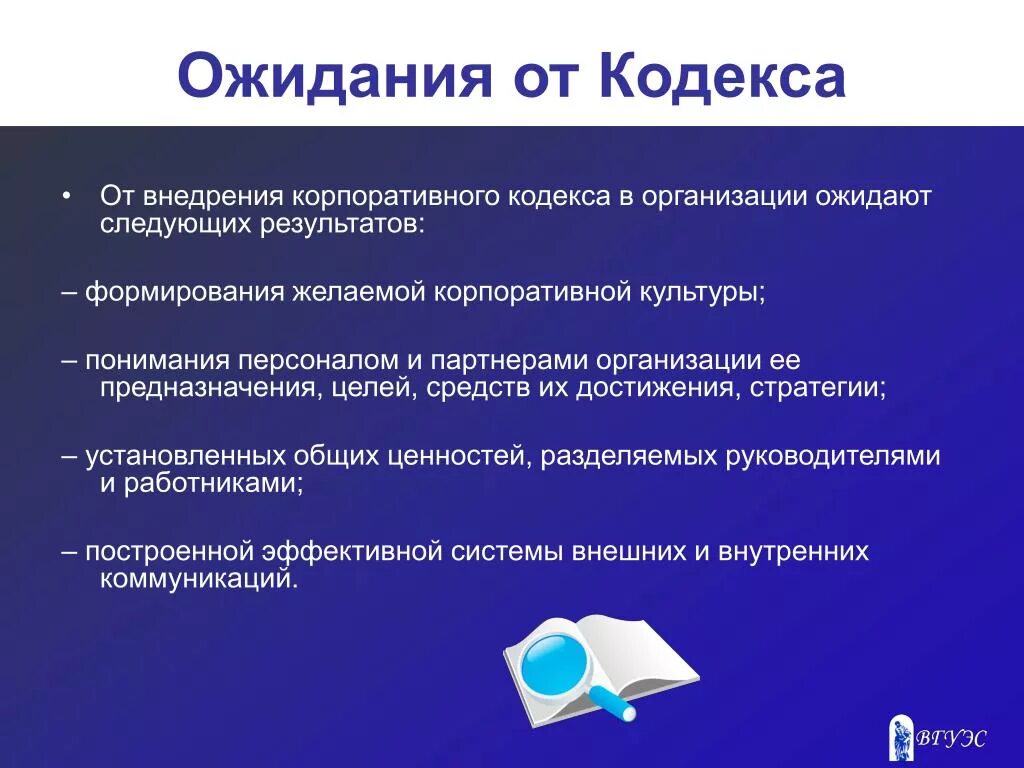 Ожидания от Кодекса

• От внедрения корпоративного кодекса в организации ожидают следующих результатов:

– формирования желаемой корпоративной культуры;

– понимания персоналом и партнерами организации ее предназначения, целей, средств их достижения, стратегии;

– установленных общих ценностей, разделяемых руководителями и работниками;

– построенной эффективной системы внешних и внутренних коммуникаций.

ВГУЭС